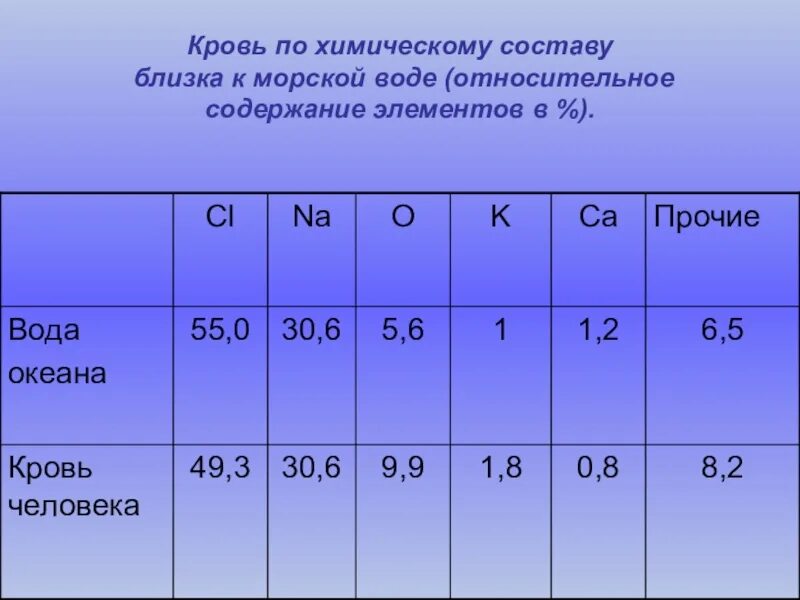 Кровь по химическому составу близка к морской воде (относительное содержание элементов в %).

| | Cl | Na | O | K | Ca | Прочие |
|---|---|---|---|---|---|---|
| Вода океана | 55,0 | 30,6 | 5,6 | 1 | 1,2 | 6,5 |
| Кровь человека | 49,3 | 30,6 | 9,9 | 1,8 | 0,8 | 8,2 |